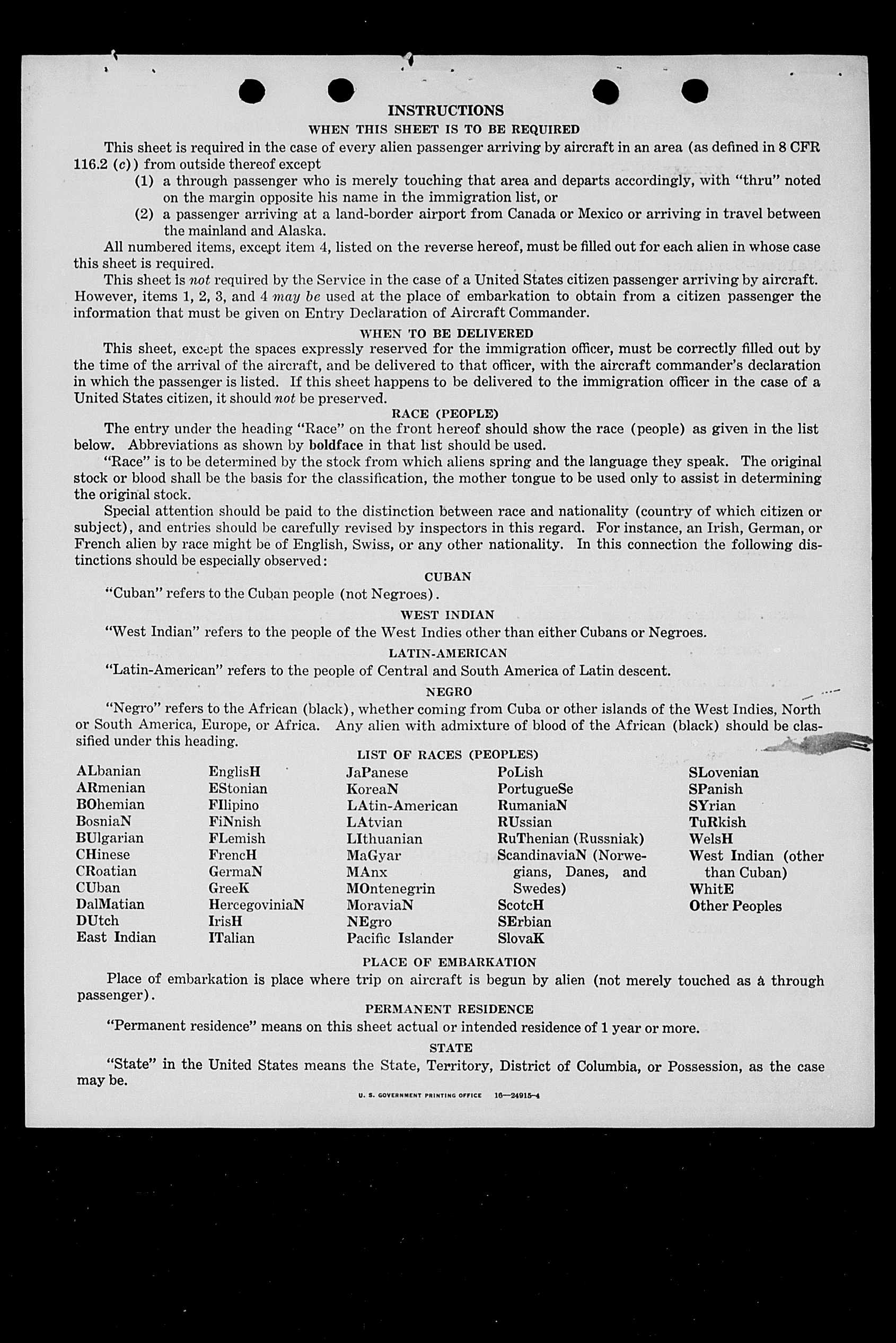 INSTRUCTIONS

WHEN THIS SHEET IS TO BE REQUIRED

This sheet is required in the case of every alien passenger arriving by aircraft in an area (as defined in 8 CFR 116.2 (c)) from outside thereof except

(1) a through passenger who is merely touching that area and departs accordingly, with "thru" noted on the margin opposite his name in the immigration list, or

(2) a passenger arriving at a land-border airport from Canada or Mexico or arriving in travel between the mainland and Alaska.

All numbered items, except item 4, listed on the reverse hereof, must be filled out for each alien in whose case this sheet is required.

This sheet is not required by the Service in the case of a United States citizen passenger arriving by aircraft. However, items 1, 2, 3, and 4 may be used at the place of embarkation to obtain from a citizen passenger the information that must be given on Entry Declaration of Aircraft Commander.

WHEN TO BE DELIVERED

This sheet, except the spaces expressly reserved for the immigration officer, must be correctly filled out by the time of the arrival of the aircraft, and be delivered to that officer, with the aircraft commander's declaration in which the passenger is listed. If this sheet happens to be delivered to the immigration officer in the case of a United States citizen, it should not be preserved.

RACE (PEOPLE)

The entry under the heading "Race" on the front hereof should show the race (people) as given in the list below. Abbreviations as shown by boldface in that list should be used.

"Race" is to be determined by the stock from which aliens spring and the language they speak. The original stock or blood shall be the basis for the classification, the mother tongue to be used only to assist in determining the original stock.

Special attention should be paid to the distinction between race and nationality (country of which citizen or subject), and entries should be carefully revised by inspectors in this regard. For instance, an Irish, German, or French alien by race might be of English, Swiss, or any other nationality. In this connection the following distinctions should be especially observed:

CUBAN

"Cuban" refers to the Cuban people (not Negroes).

WEST INDIAN

"West Indian" refers to the people of the West Indies other than either Cubans or Negroes.

LATIN-AMERICAN

"Latin-American" refers to the people of Central and South America of Latin descent.

NEGRO

"Negro" refers to the African (black), whether coming from Cuba or other islands of the West Indies, North or South America, Europe, or Africa. Any alien with admixture of blood of the African (black) should be classified under this heading.

LIST OF RACES (PEOPLES)

ALbanian
ARmenian
BOhemian
BosniaN
BUlgarian
CHinese
CRoatian
CUban
DalMatian
DUtch
East Indian

EnglisH
EStonian
FIlipino
FiNnish
FLemish
FrencH
GermaN
GreeK
HercegoviniaN
IrisH
ITalian

JaPanese
KoreaN
LAtin-American
LAtvian
LIthuanian
MaGyar
MAnx
MOntenegrin
MoraviaN
NEgro
Pacific Islander

PoLish
PortugueSe
RumaniaN
RUssian
RuThenian (Russniak)
ScandinaviaN (Norwegians, Danes, and Swedes)
ScotcH
SErbian
SlovaK

SLovenian
SPanish
SYrian
TuRkish
WelsH
West Indian (other than Cuban)
WhitE
Other Peoples

PLACE OF EMBARKATION

Place of embarkation is place where trip on aircraft is begun by alien (not merely touched as a through passenger).

PERMANENT RESIDENCE

"Permanent residence" means on this sheet actual or intended residence of 1 year or more.

STATE

"State" in the United States means the State, Territory, District of Columbia, or Possession, as the case may be.

U. S. GOVERNMENT PRINTING OFFICE 16—24915-4